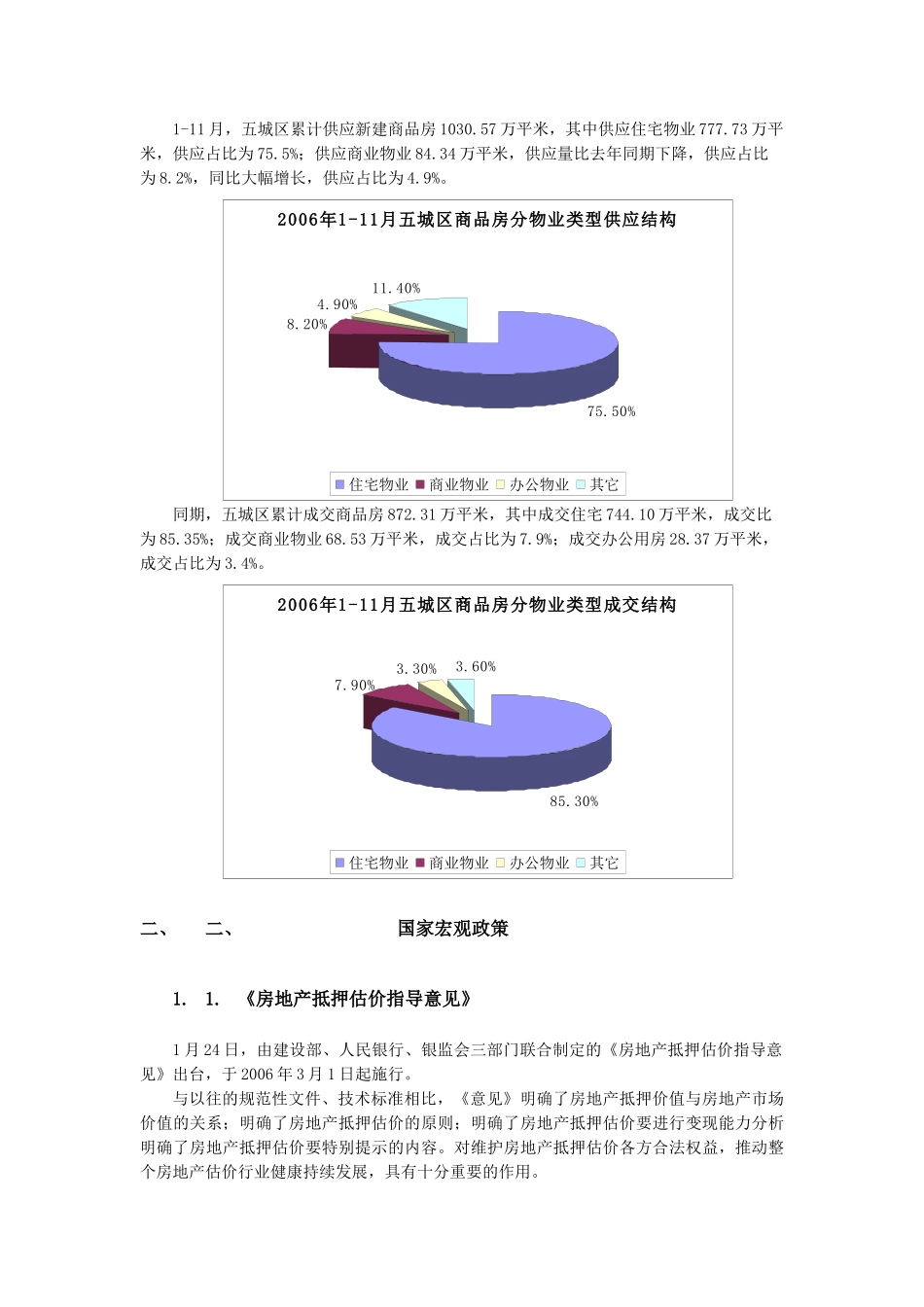 1-11月，五城区累计供应新建商品房1030.57万平米，其中供应住宅物业777.73万平米，供应占比为75.5%；供应商业物业84.34万平米，供应量比去年同期下降，供应占比为8.2%，同比大幅增长，供应占比为4.9%。

2006年1-11月五城区商品房分物业类型供应结构

11.40%
4.90%
8.20%
75.50%

住宅物业 商业物业 办公物业 其它

同期，五城区累计成交商品房872.31万平米，其中成交住宅744.10万平米，成交比为85.35%；成交商业物业68.53万平米，成交占比为7.9%；成交办公用房28.37万平米，成交占比为3.4%。

2006年1-11月五城区商品房分物业类型成交结构

3.30%
3.60%
7.90%
85.30%

住宅物业 商业物业 办公物业 其它

二、 二、 国家宏观政策

1. 1. 《房地产抵押估价指导意见》

1月24日，由建设部、人民银行、银监会三部门联合制定的《房地产抵押估价指导意见》出台，于2006年3月1日起施行。

与以往的规范性文件、技术标准相比，《意见》明确了房地产抵押价值与房地产市场价值的关系；明确了房地产抵押估价的原则；明确了房地产抵押估价要进行变现能力分析明确了房地产抵押估价要特别提示的内容。对维护房地产抵押估价各方合法权益，推动整个房地产估价行业健康持续发展，具有十分重要的作用。